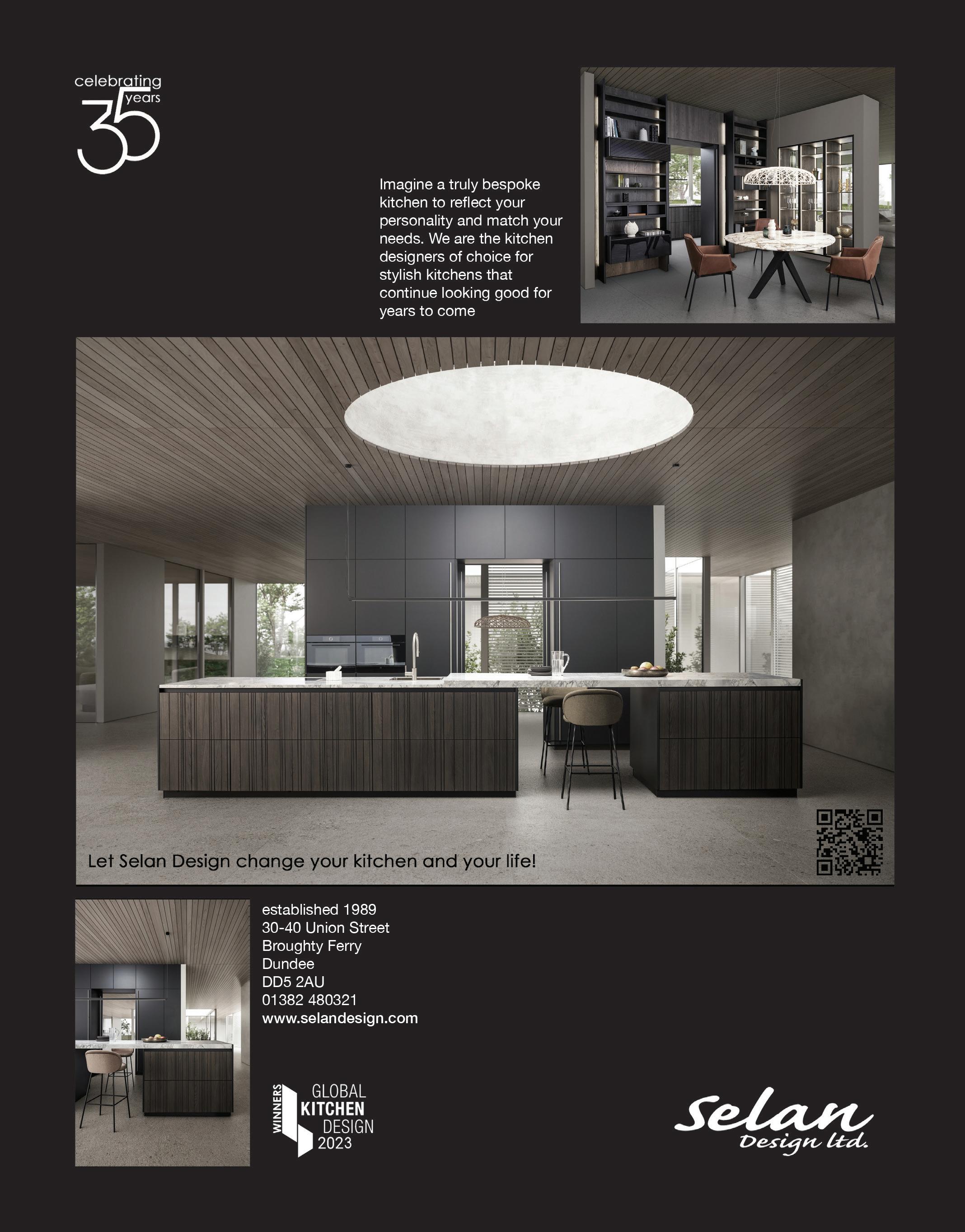 celebrating
35
years

Imagine a truly bespoke kitchen to reflect your personality and match your needs. We are the kitchen designers of choice for stylish kitchens that continue looking good for years to come

Let Selan Design change your kitchen and your life!

established 1989
30-40 Union Street
Broughty Ferry
Dundee
DD5 2AU
01382 480321
www.selandesign.com

WINNERS
GLOBAL
KITCHEN
DESIGN
2023

Selan
Design ltd.